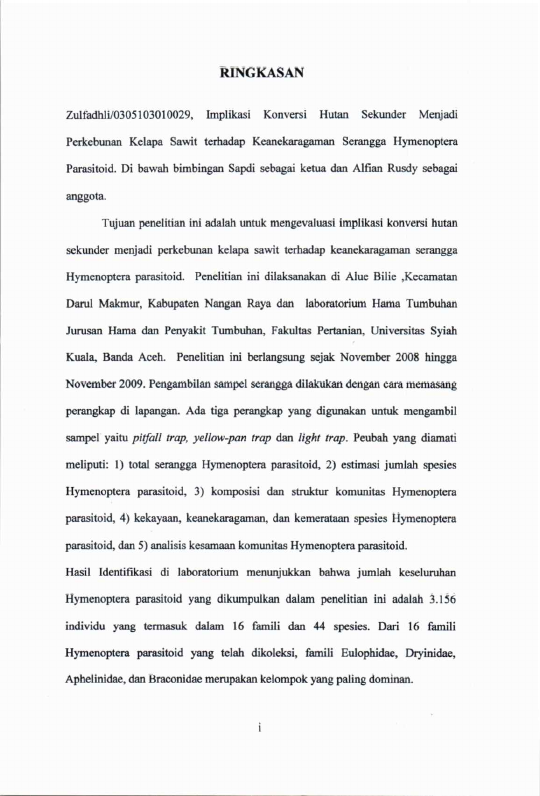 RINGKASAN

Zulfadhli/0305103010029, Implikasi Konversi Hutan Sekunder Menjadi Perkebunan Kelapa Sawit terhadap Keanekaragaman Serangga Hymenoptera Parasitoid. Di bawah bimbingan Sapdi sebagai ketua dan Alfian Rusdy sebagai anggota.

Tujuan penelitian ini adalah untuk mengevaluasi implikasi konversi hutan sekunder menjadi perkebunan kelapa sawit terhadap keanekaragaman serangga Hymenoptera parasitoid. Penelitian ini dilaksanakan di Alue Bilie ,Kecamatan Darul Makmur, Kabupaten Nangan Raya dan laboratorium Hama Tumbuhan Jurusan Hama dan Penyakit Tumbuhan, Fakultas Pertanian, Universitas Syiah Kuala, Banda Aceh. Penelitian ini berlangsung sejak November 2008 hingga November 2009. Pengambilan sampel serangga dilakukan dengan cara memasang perangkap di lapangan. Ada tiga perangkap yang digunakan untuk mengambil sampel yaitu pitfall trap, yellow-pan trap dan light trap. Peubah yang diamati meliputi: 1) total serangga Hymenoptera parasitoid, 2) estimasi jumlah spesies Hymenoptera parasitoid, 3) komposisi dan struktur komunitas Hymenoptera parasitoid, 4) kekayaan, keanekaragaman, dan kemerataan spesies Hymenoptera parasitoid, dan 5) analisis kesamaan komunitas Hymenoptera parasitoid.

Hasil Identifikasi di laboratorium menunjukkan bahwa jumlah keseluruhan Hymenoptera parasitoid yang dikumpulkan dalam penelitian ini adalah 3.156 individu yang termasuk dalam 16 famili dan 44 spesies. Dari 16 famili Hymenoptera parasitoid yang telah dikoleksi, famili Eulophidae, Dryinidae, Aphelinidae, dan Braconidae merupakan kelompok yang paling dominan.

i